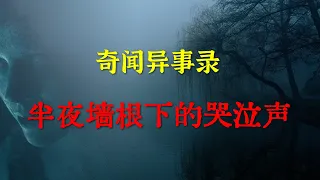 奇闻异事录

半夜墙根下的哭泣声